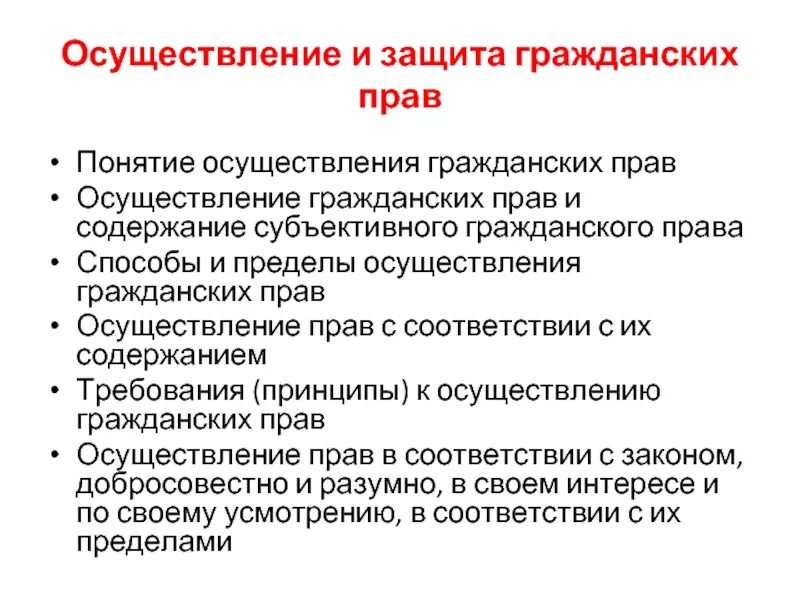 Осуществление и защита гражданских прав

• Понятие осуществления гражданских прав
• Осуществление гражданских прав и содержание субъективного гражданского права
• Способы и пределы осуществления гражданских прав
• Осуществление прав с соответствии с их содержанием
• Требования (принципы) к осуществлению гражданских прав
• Осуществление прав в соответствии с законом, добросовестно и разумно, в своем интересе и по своему усмотрению, в соответствии с их пределами